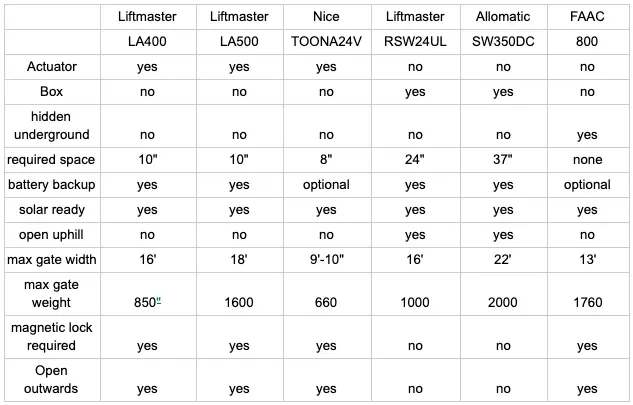 |  | Liftmaster | Liftmaster | Nice | Liftmaster | Allomatic | FAAC |
|---|---|---|---|---|---|---|
|  | LA400 | LA500 | TOONA24V | RSW24UL | SW350DC | 800 |
| Actuator | yes | yes | yes | no | no | no |
| Box | no | no | no | yes | yes | no |
| hidden underground | no | no | no | no | no | yes |
| required space | 10" | 10" | 8" | 24" | 37" | none |
| battery backup | yes | yes | optional | yes | yes | optional |
| solar ready | yes | yes | yes | yes | yes | yes |
| open uphill | no | no | no | yes | yes | no |
| max gate width | 16' | 18' | 9'-10" | 16' | 22' | 13' |
| max gate weight | 850" | 1600 | 660 | 1000 | 2000 | 1760 |
| magnetic lock required | yes | yes | yes | no | no | yes |
| Open outwards | yes | yes | yes | no | no | yes |